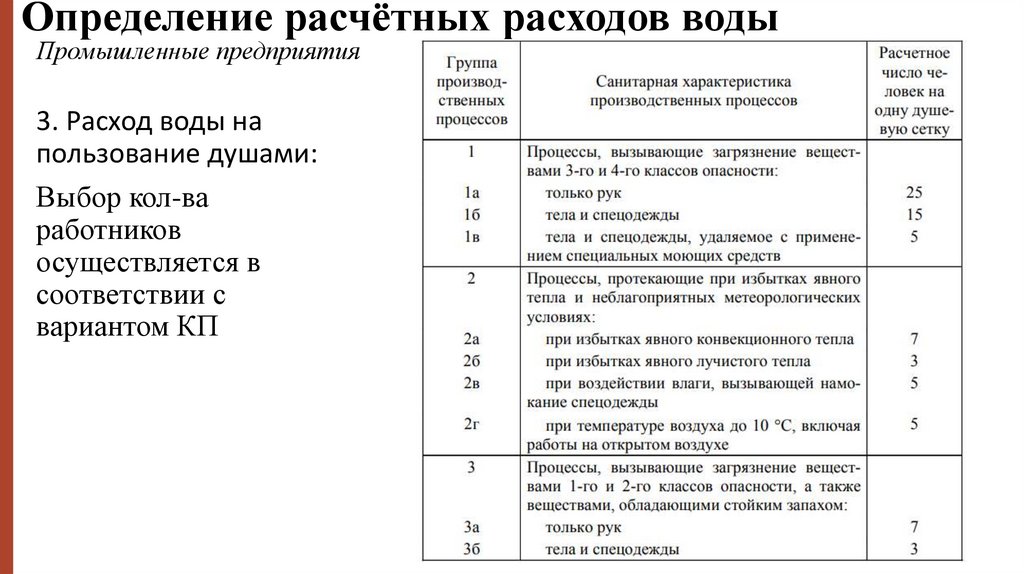 Определение расчётных расходов воды

Промышленные предприятия

3. Расход воды на пользование душами:

Выбор кол-ва работников осуществляется в соответствии с вариантом КП

| Группа производственных процессов | Санитарная характеристика производственных процессов | Расчетное число человек на одну душевую сетку |
|---|---|---|
| 1 | Процессы, вызывающие загрязнение веществами 3-го и 4-го классов опасности: | |
| 1а | только рук | 25 |
| 1б | тела и спецодежды | 15 |
| 1в | тела и спецодежды, удаляемое с применением специальных моющих средств | 5 |
| 2 | Процессы, протекающие при избытках явного тепла и неблагоприятных метеорологических условиях: | |
| 2а | при избытках явного конвекционного тепла | 7 |
| 2б | при избытках явного лучистого тепла | 3 |
| 2в | при воздействии влаги, вызывающей намокание спецодежды | 5 |
| 2г | при температуре воздуха до 10 °С, включая работы на открытом воздухе | 5 |
| 3 | Процессы, вызывающие загрязнение веществами 1-го и 2-го классов опасности, а также веществами, обладающими стойким запахом: | |
| 3а | только рук | 7 |
| 3б | тела и спецодежды | 3 |